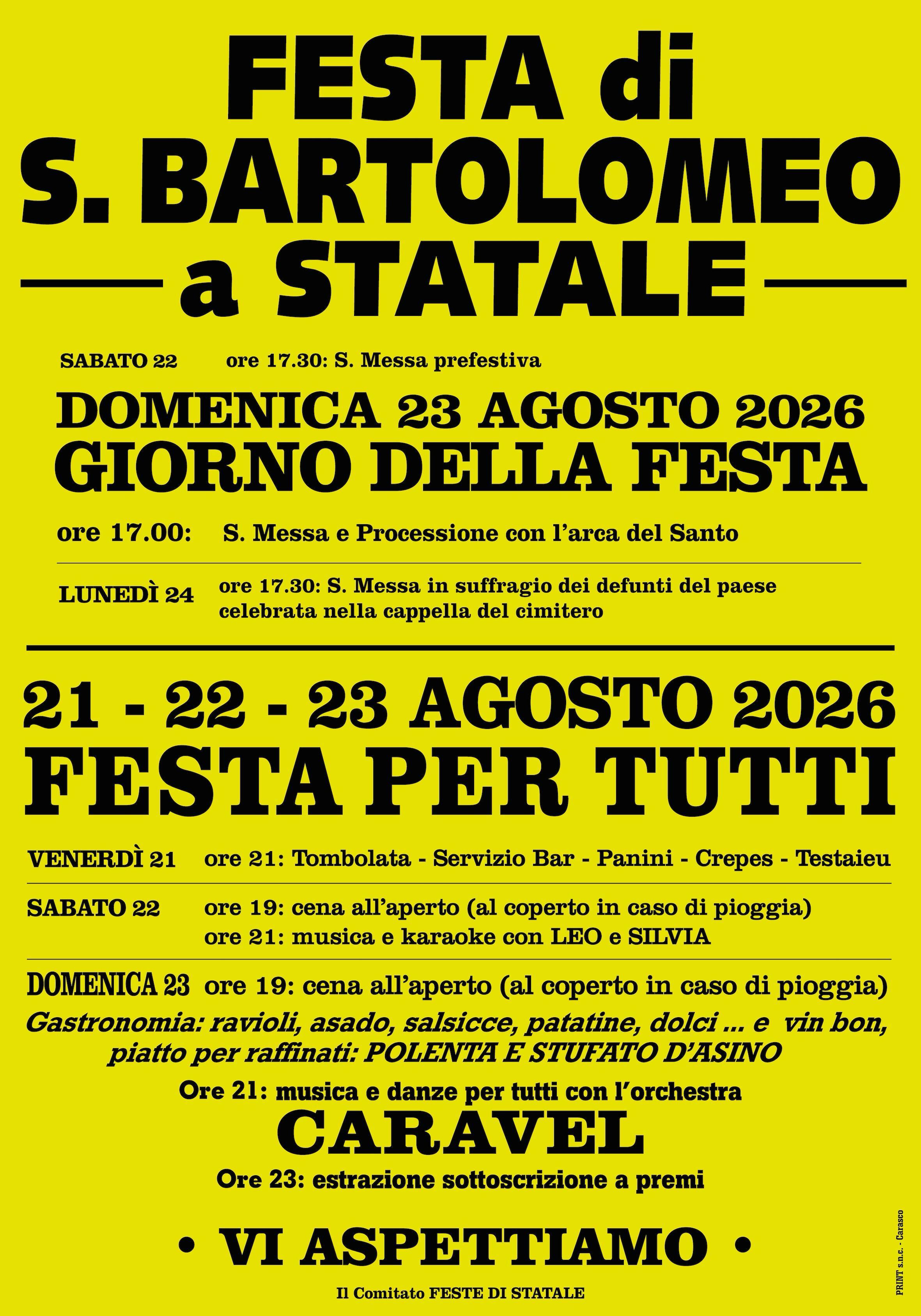 FESTA di S. BARTOLOMEO a STATALE

SABATO 22 ore 17.30: S. Messa prefestiva

DOMENICA 23 AGOSTO 2026
GIORNO DELLA FESTA

ore 17.00: S. Messa e Processione con l'arca del Santo

LUNEDÌ 24 ore 17.30: S. Messa in suffragio dei defunti del paese celebrata nella cappella del cimitero

21 - 22 - 23 AGOSTO 2026
FESTA PER TUTTI

VENERDÌ 21 ore 21: Tombolata - Servizio Bar - Panini - Crepes - Testaieu

SABATO 22 ore 19: cena all'aperto (al coperto in caso di pioggia)
ore 21: musica e karaoke con LEO e SILVIA

DOMENICA 23 ore 19: cena all'aperto (al coperto in caso di pioggia)
Gastronomia: ravioli, asado, salsicce, patatine, dolci ... e vin bon, piatto per raffinati: POLENTA E STUFATO D'ASINO
Ore 21: musica e danze per tutti con l'orchestra
CARAVEL
Ore 23: estrazione sottoscrizione a premi

• VI ASPETTIAMO •

Il Comitato FESTE DI STATALE

PRINT s.n.c. - Carasco